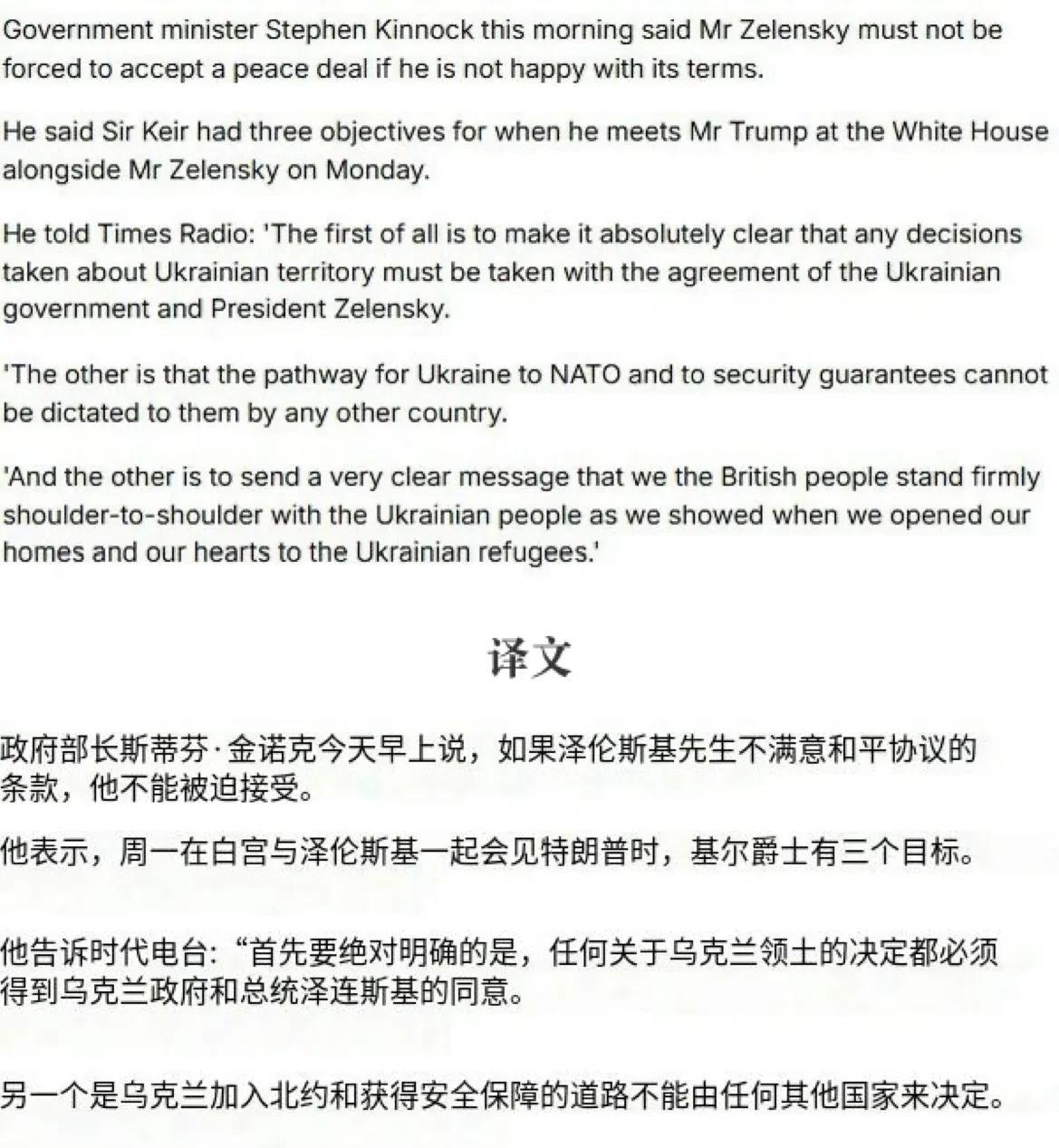 Government minister Stephen Kinnock this morning said Mr Zelensky must not be forced to accept a peace deal if he is not happy with its terms.

He said Sir Keir had three objectives for when he meets Mr Trump at the White House alongside Mr Zelensky on Monday.

He told Times Radio: 'The first of all is to make it absolutely clear that any decisions taken about Ukrainian territory must be taken with the agreement of the Ukrainian government and President Zelensky.

'The other is that the pathway for Ukraine to NATO and to security guarantees cannot be dictated to them by any other country.

'And the other is to send a very clear message that we the British people stand firmly shoulder-to-shoulder with the Ukrainian people as we showed when we opened our homes and our hearts to the Ukrainian refugees.'

译文

政府部长斯蒂芬·金诺克今天早上说，如果泽伦斯基先生不满意和平协议的条款，他不能被迫接受。

他表示，周一在白宫与泽伦斯基一起会见特朗普时，基尔爵士有三个目标。

他告诉时代电台:“首先要绝对明确的是，任何关于乌克兰领土的决定都必须得到乌克兰政府和总统泽连斯基的同意。

另一个是乌克兰加入北约和获得安全保障的道路不能由任何其他国家来决定。